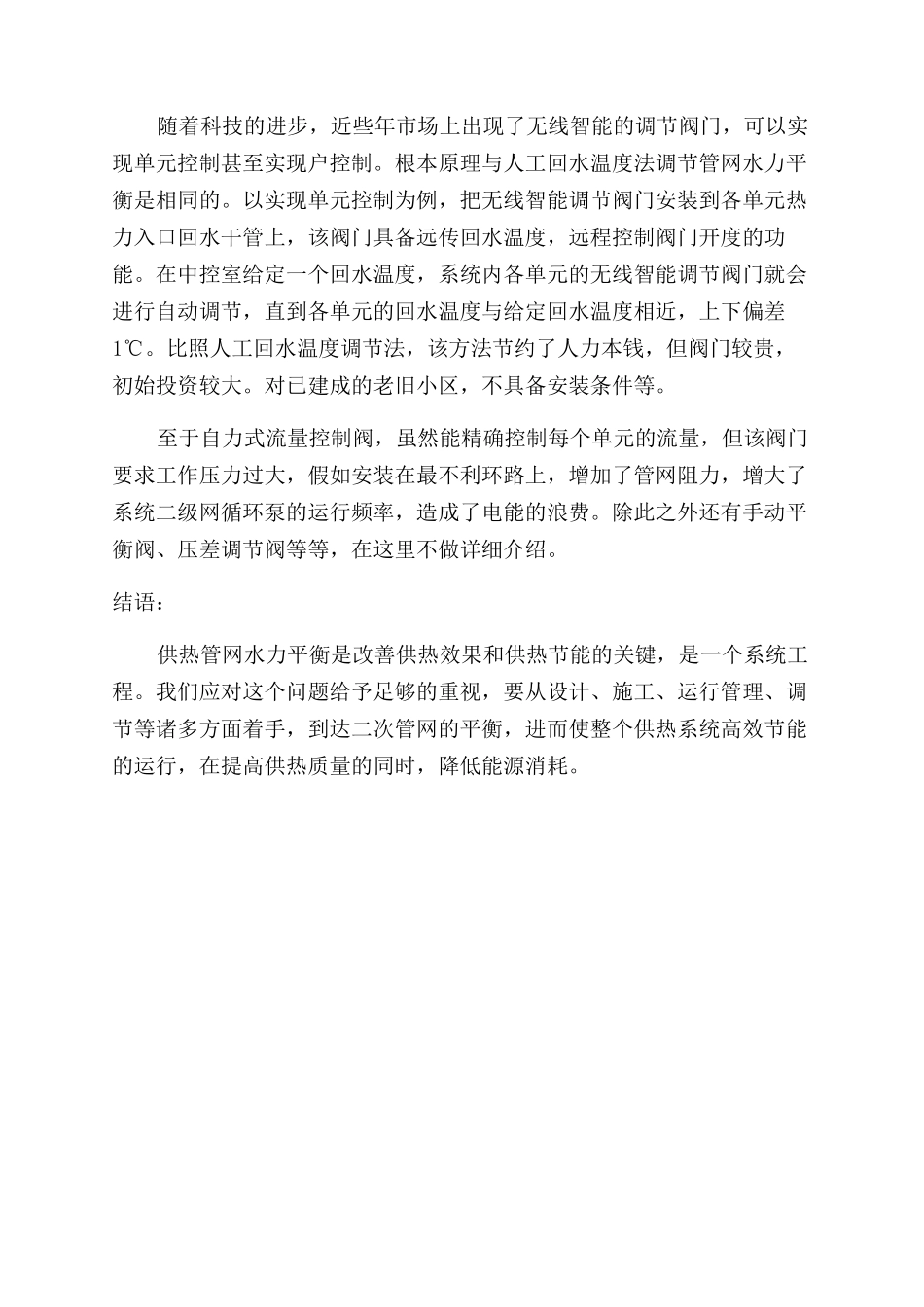 随着科技的进步，近些年市场上出现了无线智能的调节阀门，可以实现单元控制甚至实现户控制。根本原理与人工回水温度法调节管网水力平衡是相同的。以实现单元控制为例，把无线智能调节阀门安装到各单元热力入口回水干管上，该阀门具备远传回水温度，远程控制阀门开度的功能。在中控室给定一个回水温度，系统内各单元的无线智能调节阀门就会进行自动调节，直到各单元的回水温度与给定回水温度相近，上下偏差1℃。比照人工回水温度调节法，该方法节约了人力本钱，但阀门较贵，初始投资较大。对已建成的老旧小区，不具备安装条件等。

至于自力式流量控制阀，虽然能精确控制每个单元的流量，但该阀门要求工作压力过大，假如安装在最不利环路上，增加了管网阻力，增大了系统二级网循环泵的运行频率，造成了电能的浪费。除此之外还有手动平衡阀、压差调节阀等等，在这里不做详细介绍。

结语：

供热管网水力平衡是改善供热效果和供热节能的关键，是一个系统工程。我们应对这个问题给予足够的重视，要从设计、施工、运行管理、调节等诸多方面着手，到达二次管网的平衡，进而使整个供热系统高效节能的运行，在提高供热质量的同时，降低能源消耗。